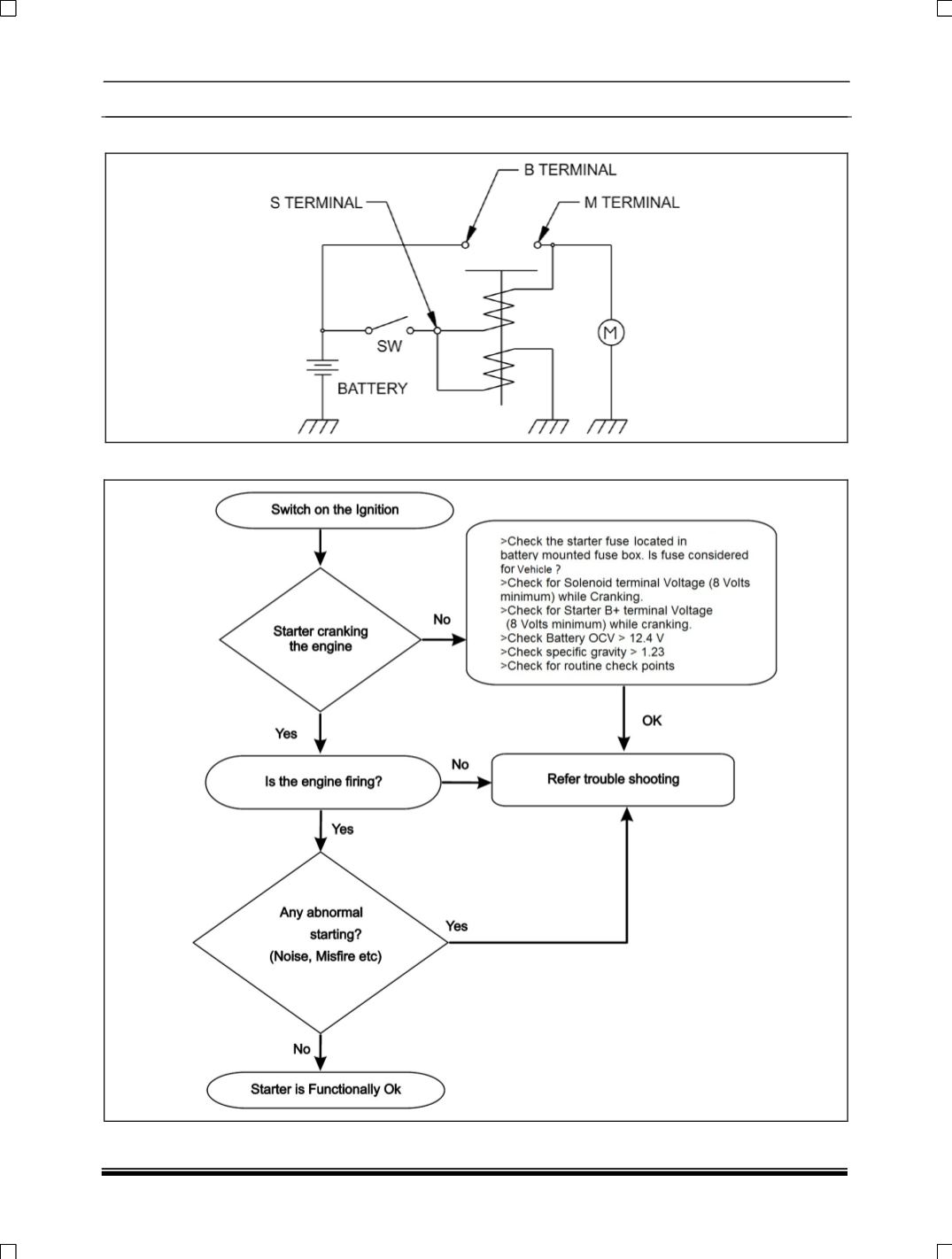 B TERMINAL

S TERMINAL

M TERMINAL

SW

M

BATTERY

Switch on the Ignition

Starter cranking the engine

No

>Check the starter fuse located in battery mounted fuse box. Is fuse considered for Vehicle ?
>Check for Solenoid terminal Voltage (8 Volts minimum) while Cranking.
>Check for Starter B+ terminal Voltage (8 Volts minimum) while cranking.
>Check Battery OCV > 12.4 V
>Check specific gravity > 1.23
>Check for routine check points

OK

Yes

Is the engine firing?

No

Refer trouble shooting

Yes

Any abnormal starting? (Noise, Misfire etc)

Yes

No

Starter is Functionally Ok